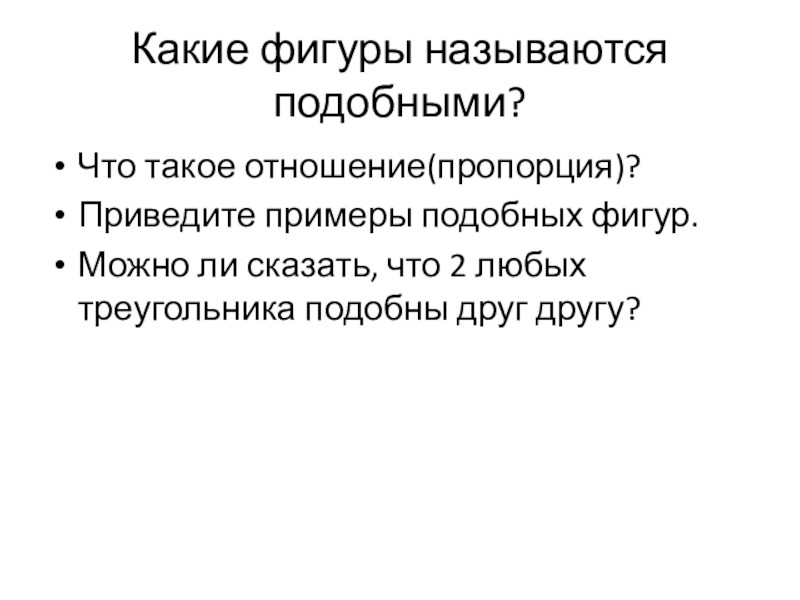 Какие фигуры называются подобными?

• Что такое отношение(пропорция)?
• Приведите примеры подобных фигур.
• Можно ли сказать, что 2 любых треугольника подобны друг другу?